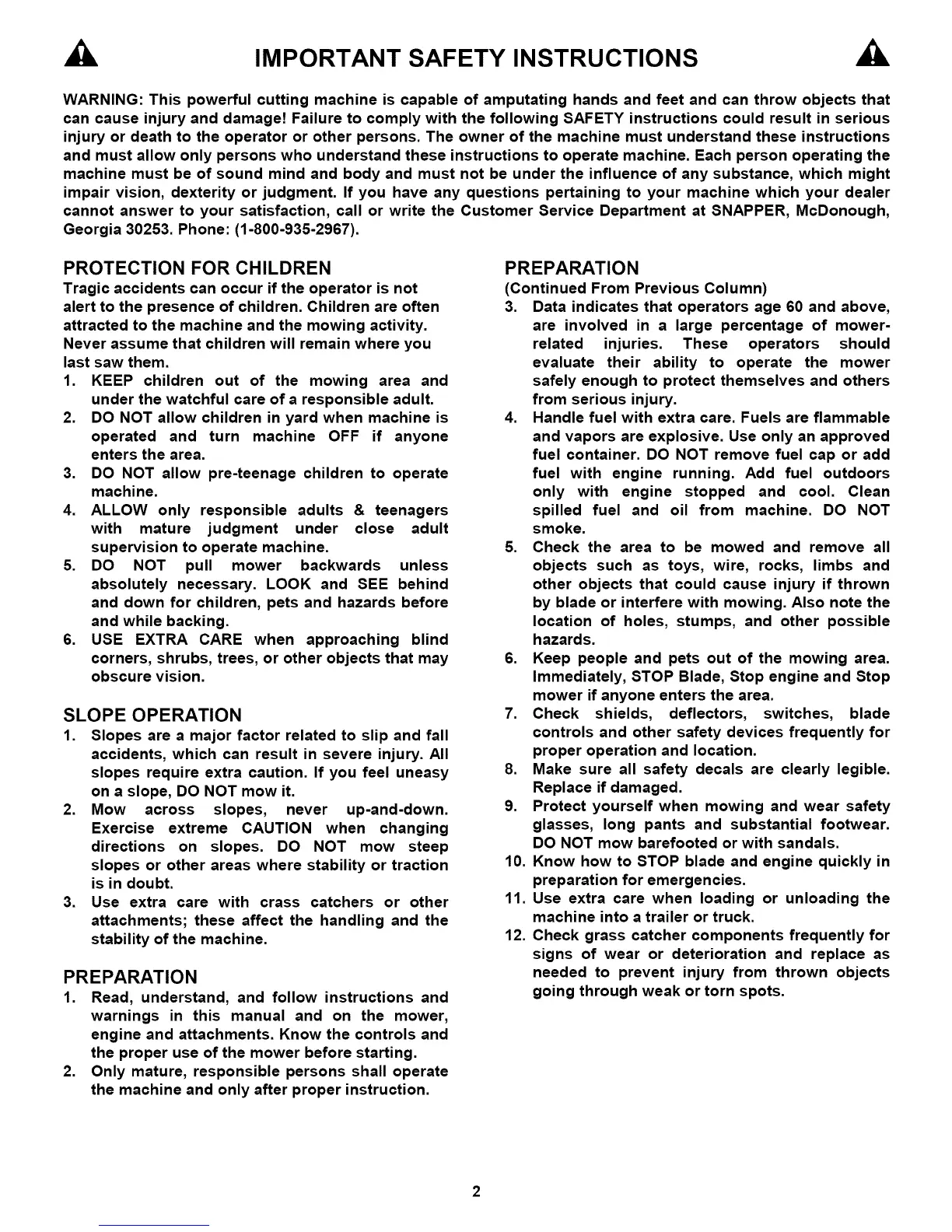 IMPORTANT SAFETY INSTRUCTIONS

WARNING: This powerful cutting machine is capable of amputating hands and feet and can throw objects that can cause injury and damage! Failure to comply with the following SAFETY instructions could result in serious injury or death to the operator or other persons. The owner of the machine must understand these instructions and must allow only persons who understand these instructions to operate machine. Each person operating the machine must be of sound mind and body and must not be under the influence of any substance, which might impair vision, dexterity or judgment. If you have any questions pertaining to your machine which your dealer cannot answer to your satisfaction, call or write the Customer Service Department at SNAPPER, McDonough, Georgia 30253. Phone: (1-800-935-2967).

PROTECTION FOR CHILDREN
Tragic accidents can occur if the operator is not alert to the presence of children. Children are often attracted to the machine and the mowing activity. Never assume that children will remain where you last saw them.
1. KEEP children out of the mowing area and under the watchful care of a responsible adult.
2. DO NOT allow children in yard when machine is operated and turn machine OFF if anyone enters the area.
3. DO NOT allow pre-teenage children to operate machine.
4. ALLOW only responsible adults & teenagers with mature judgment under close adult supervision to operate machine.
5. DO NOT pull mower backwards unless absolutely necessary. LOOK and SEE behind and down for children, pets and hazards before and while backing.
6. USE EXTRA CARE when approaching blind corners, shrubs, trees, or other objects that may obscure vision.

SLOPE OPERATION
1. Slopes are a major factor related to slip and fall accidents, which can result in severe injury. All slopes require extra caution. If you feel uneasy on a slope, DO NOT mow it.
2. Mow across slopes, never up-and-down. Exercise extreme CAUTION when changing directions on slopes. DO NOT mow steep slopes or other areas where stability or traction is in doubt.
3. Use extra care with crass catchers or other attachments; these affect the handling and the stability of the machine.

PREPARATION
1. Read, understand, and follow instructions and warnings in this manual and on the mower, engine and attachments. Know the controls and the proper use of the mower before starting.
2. Only mature, responsible persons shall operate the machine and only after proper instruction.

PREPARATION
(Continued From Previous Column)
3. Data indicates that operators age 60 and above, are involved in a large percentage of mower-related injuries. These operators should evaluate their ability to operate the mower safely enough to protect themselves and others from serious injury.
4. Handle fuel with extra care. Fuels are flammable and vapors are explosive. Use only an approved fuel container. DO NOT remove fuel cap or add fuel with engine running. Add fuel outdoors only with engine stopped and cool. Clean spilled fuel and oil from machine. DO NOT smoke.
5. Check the area to be mowed and remove all objects such as toys, wire, rocks, limbs and other objects that could cause injury if thrown by blade or interfere with mowing. Also note the location of holes, stumps, and other possible hazards.
6. Keep people and pets out of the mowing area. Immediately, STOP Blade, Stop engine and Stop mower if anyone enters the area.
7. Check shields, deflectors, switches, blade controls and other safety devices frequently for proper operation and location.
8. Make sure all safety decals are clearly legible. Replace if damaged.
9. Protect yourself when mowing and wear safety glasses, long pants and substantial footwear. DO NOT mow barefooted or with sandals.
10. Know how to STOP blade and engine quickly in preparation for emergencies.
11. Use extra care when loading or unloading the machine into a trailer or truck.
12. Check grass catcher components frequently for signs of wear or deterioration and replace as needed to prevent injury from thrown objects going through weak or torn spots.

2